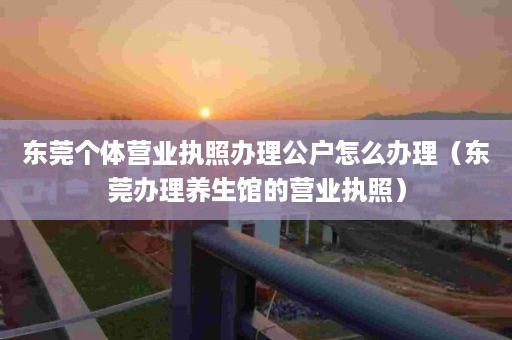 东莞个体营业执照办理公户怎么办理（东莞办理养生馆的营业执照）